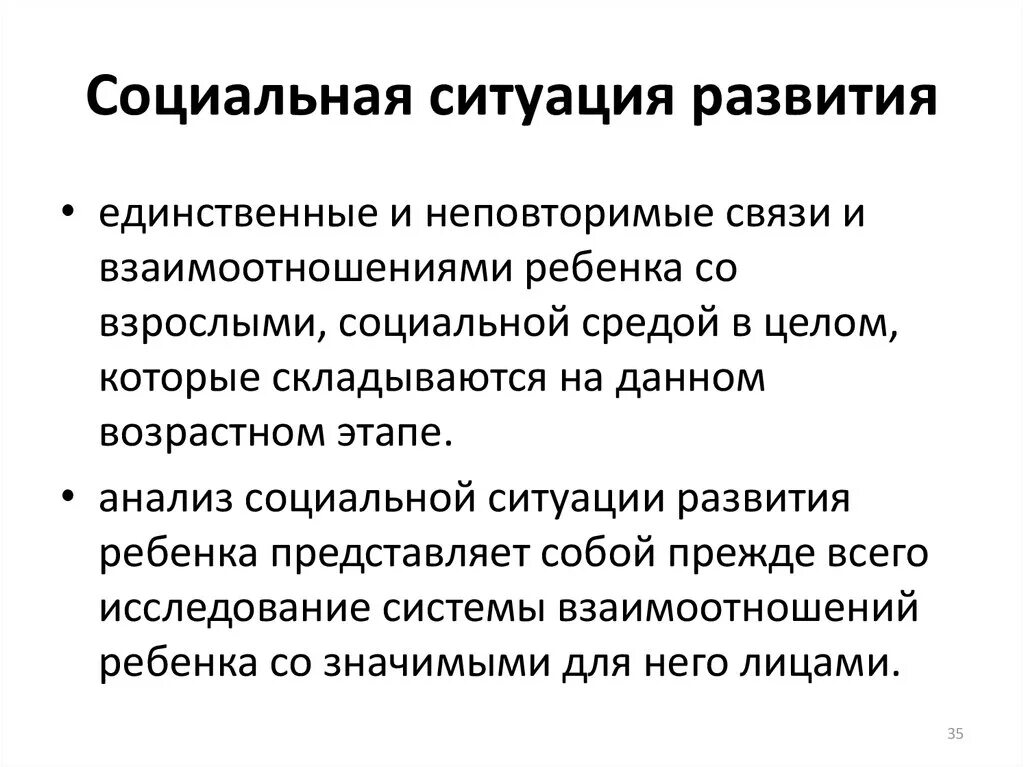 Социальная ситуация развития

• единственные и неповторимые связи и взаимоотношениями ребенка со взрослыми, социальной средой в целом, которые складываются на данном возрастном этапе.

• анализ социальной ситуации развития ребенка представляет собой прежде всего исследование системы взаимоотношений ребенка со значимыми для него лицами.

35